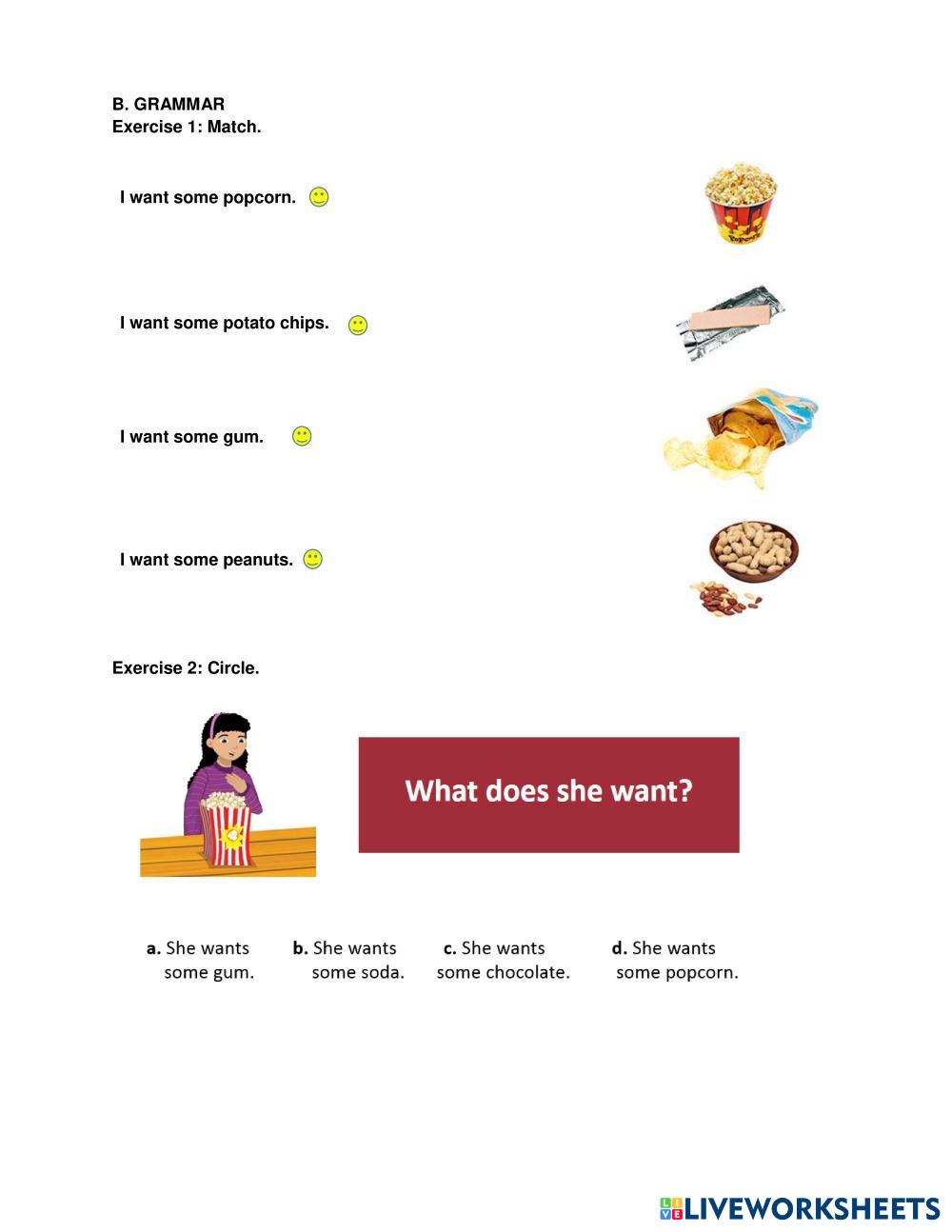 B. GRAMMAR
Exercise 1: Match.

I want some popcorn.

I want some potato chips.

I want some gum.

I want some peanuts.

Exercise 2: Circle.

What does she want?

a. She wants some gum.

b. She wants some soda.

c. She wants some chocolate.

d. She wants some popcorn.

LIVEWORKSHEETS